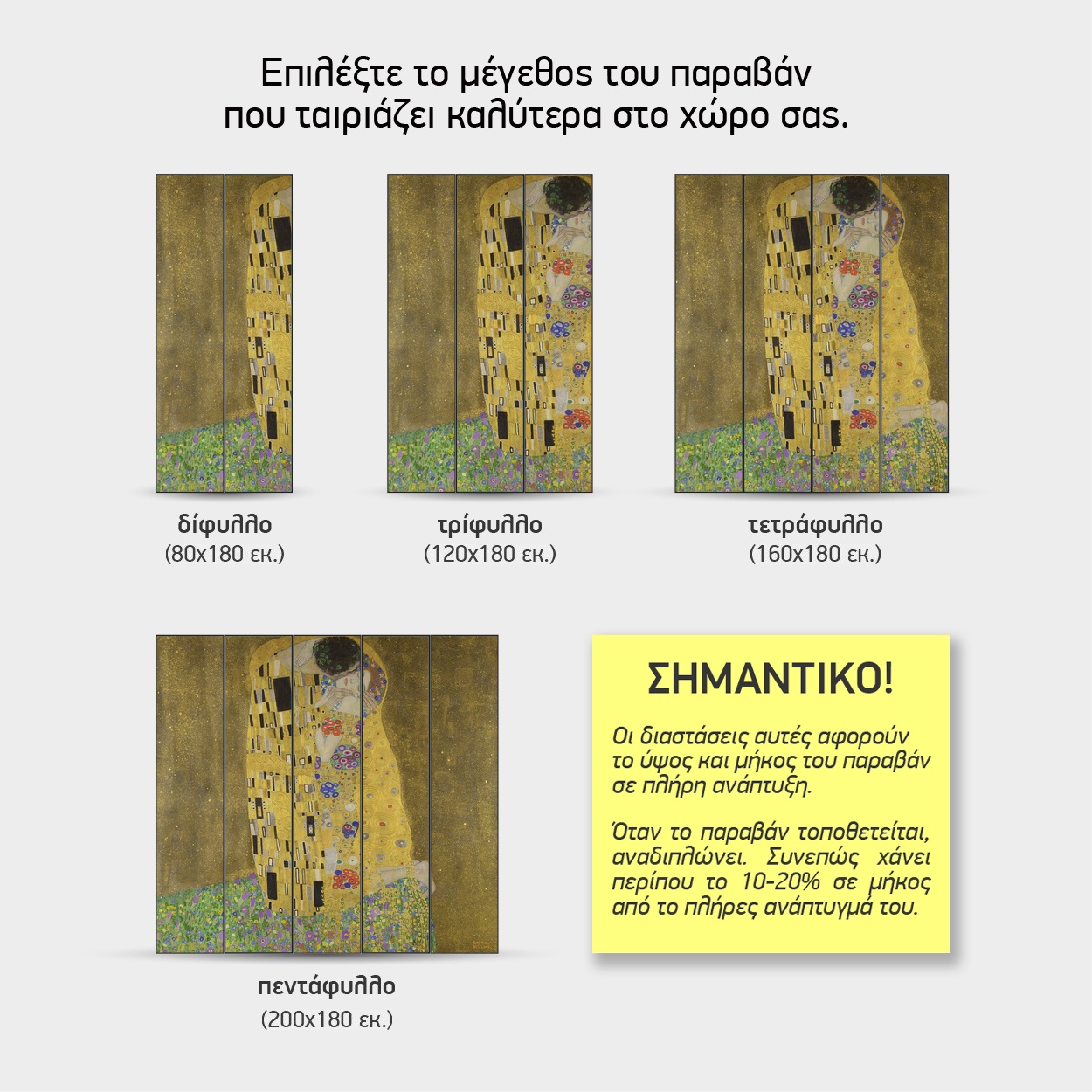 Επιλέξτε το μέγεθος του παραβάν που ταιριάζει καλύτερα στο χώρο σας.

δίφυλλο
(80x180 εκ.)

τρίφυλλο
(120x180 εκ.)

τετράφυλλο
(160x180 εκ.)

πεντάφυλλο
(200x180 εκ.)

ΣΗΜΑΝΤΙΚΟ!

Οι διαστάσεις αυτές αφορούν το ύψος και μήκος του παραβάν σε πλήρη ανάπτυξη.

Όταν το παραβάν τοποθετείται, αναδιπλώνει. Συνεπώς χάνει περίπου το 10-20% σε μήκος από το πλήρες ανάπτυγμά του.